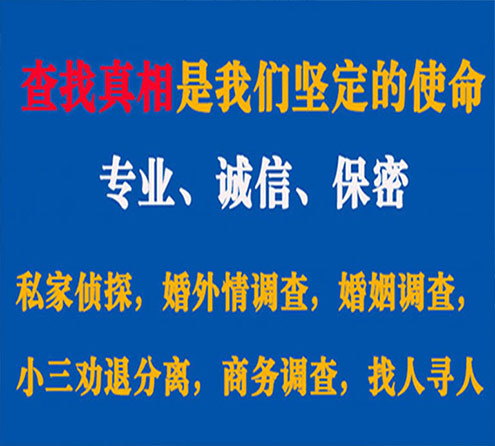 查找真相是我们坚定的使命

专业、诚信、保密

私家侦探，婚外情调查，婚姻调查，

小三劝退分离，商务调查，找人寻人